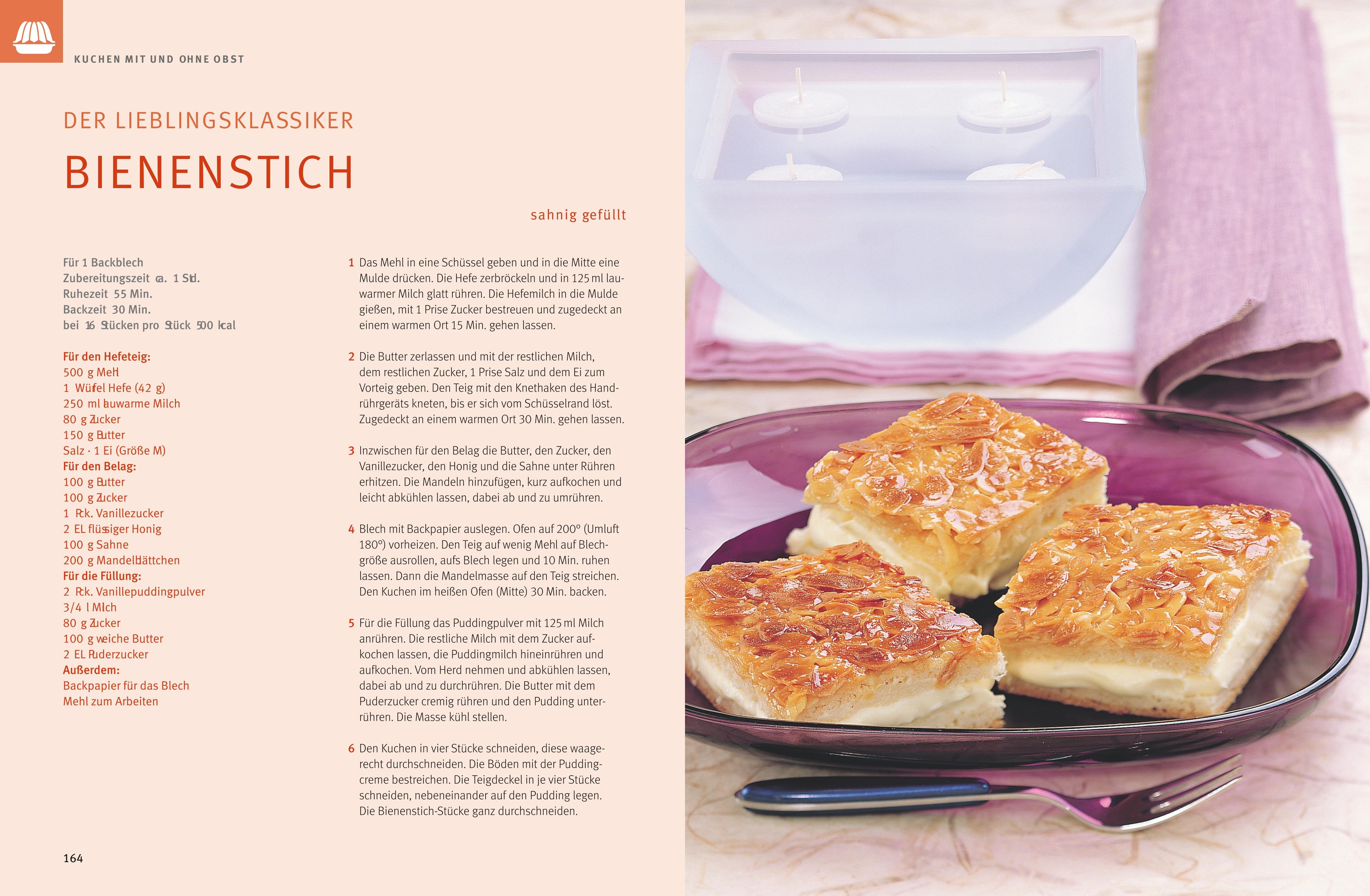 KUCHEN MIT UND OHNE OBST

DER LIEBLINGSKLASSIKER

BIENENSTICH

sahnig gefüllt

Für 1 Backblech
Zubereitungszeit ca. 1 Std.
Ruhezeit 55 Min.
Backzeit 30 Min.
bei 16 Stücken pro Stück 500 kcal

Für den Hefeteig:
500 g Mehl
1 Würfel Hefe (42 g)
250 ml lauwarme Milch
80 g Zucker
150 g Butter
Salz · 1 Ei (Größe M)
Für den Belag:
100 g Butter
100 g Zucker
1 Pck. Vanillezucker
2 EL flüssiger Honig
100 g Sahne
200 g Mandelblättchen
Für die Füllung:
2 Pck. Vanillepuddingpulver
3/4 l Milch
80 g Zucker
100 g weiche Butter
2 EL Puderzucker
Außerdem:
Backpapier für das Blech
Mehl zum Arbeiten

1 Das Mehl in eine Schüssel geben und in die Mitte eine Mulde drücken. Die Hefe zerbröckeln und in 125 ml lauwarmer Milch glatt rühren. Die Hefemilch in die Mulde gießen, mit 1 Prise Zucker bestreuen und zugedeckt an einem warmen Ort 15 Min. gehen lassen.

2 Die Butter zerlassen und mit der restlichen Milch, dem restlichen Zucker, 1 Prise Salz und dem Ei zum Vorteig geben. Den Teig mit den Knethaken des Handrührgeräts kneten, bis er sich vom Schüsselrand löst. Zugedeckt an einem warmen Ort 30 Min. gehen lassen.

3 Inzwischen für den Belag die Butter, den Zucker, den Vanillezucker, den Honig und die Sahne unter Rühren erhitzen. Die Mandeln hinzufügen, kurz aufkochen und leicht abkühlen lassen, dabei ab und zu umrühren.

4 Blech mit Backpapier auslegen. Ofen auf 200° (Umluft 180°) vorheizen. Den Teig auf wenig Mehl auf Blechgröße ausrollen, aufs Blech legen und 10 Min. ruhen lassen. Dann die Mandelmasse auf den Teig streichen. Den Kuchen im heißen Ofen (Mitte) 30 Min. backen.

5 Für die Füllung das Puddingpulver mit 125 ml Milch anrühren. Die restliche Milch mit dem Zucker aufkochen lassen, die Puddingmilch hineinrühren und aufkochen. Vom Herd nehmen und abkühlen lassen, dabei ab und zu durchrühren. Die Butter mit dem Puderzucker cremig rühren und den Pudding unterrühren. Die Masse kühl stellen.

6 Den Kuchen in vier Stücke schneiden, diese waagerecht durchschneiden. Die Böden mit der Puddingcreme bestreichen. Die Teigdeckel in je vier Stücke schneiden, nebeneinander auf den Pudding legen. Die Bienenstich-Stücke ganz durchschneiden.

164